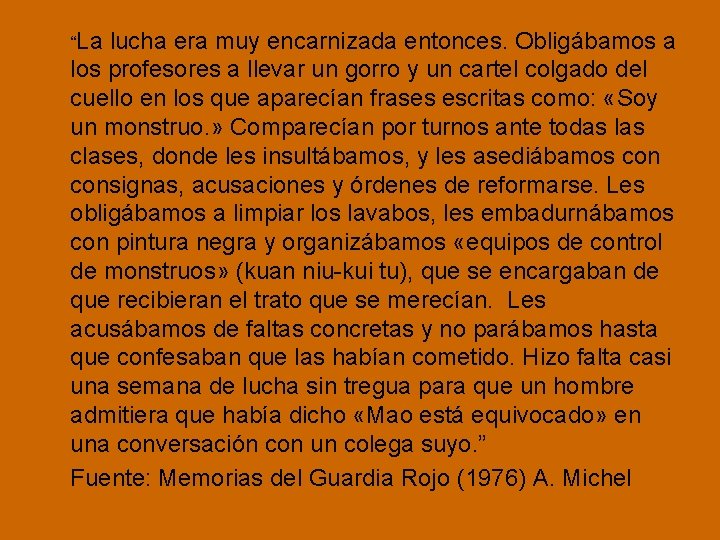 “La lucha era muy encarnizada entonces. Obligábamos a los profesores a llevar un gorro y un cartel colgado del cuello en los que aparecían frases escritas como: «Soy un monstruo.» Comparecían por turnos ante todas las clases, donde les insultábamos, y les asediábamos con consignas, acusaciones y órdenes de reformarse. Les obligábamos a limpiar los lavabos, les embadurnábamos con pintura negra y organizábamos «equipos de control de monstruos» (kuan niu-kui tu), que se encargaban de que recibieran el trato que se merecían. Les acusábamos de faltas concretas y no parábamos hasta que confesaban que las habían cometido. Hizo falta casi una semana de lucha sin tregua para que un hombre admitiera que había dicho «Mao está equivocado» en una conversación con un colega suyo.”

Fuente: Memorias del Guardia Rojo (1976) A. Michel